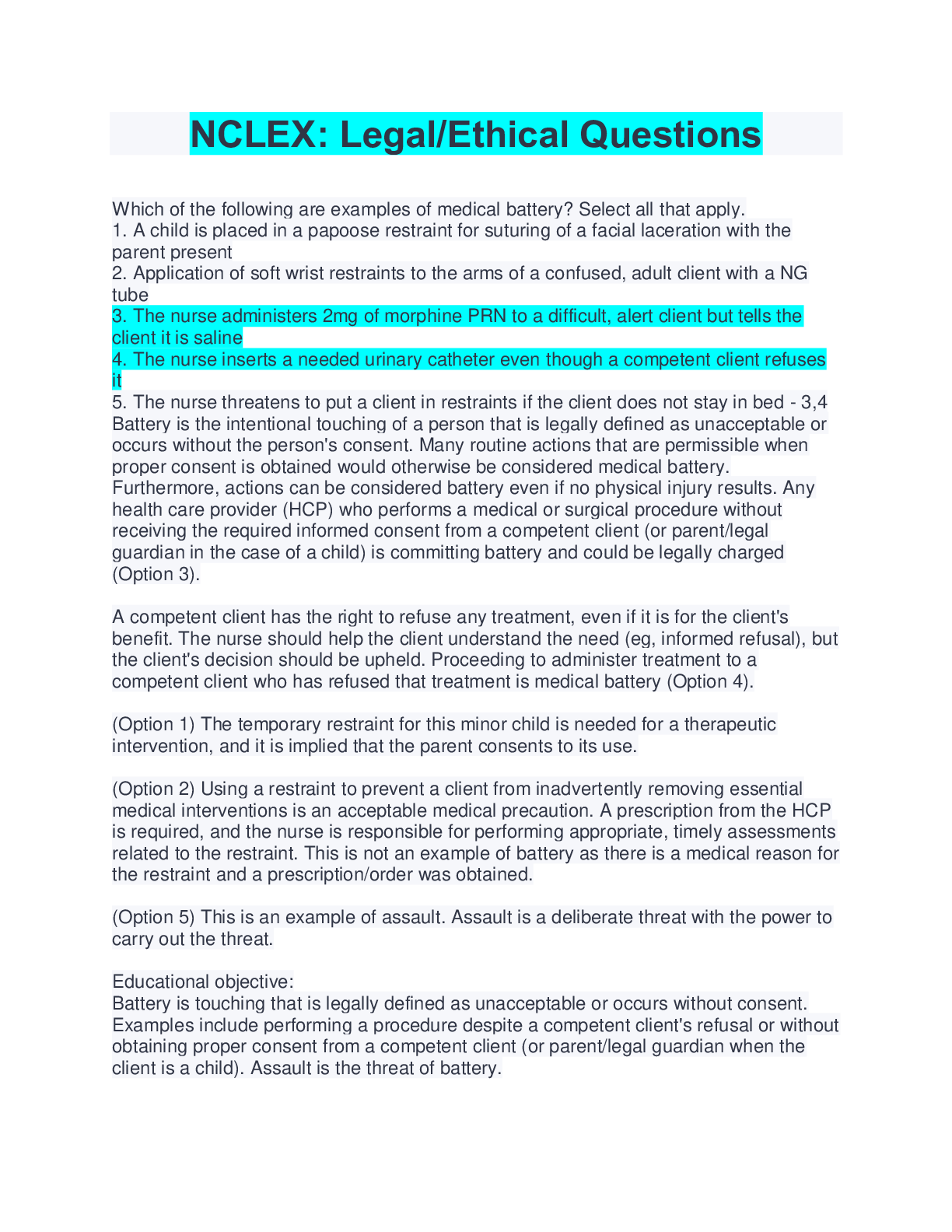 NCLEX: Legal/Ethical Questions

Which of the following are examples of medical battery? Select all that apply.
1. A child is placed in a papoose restraint for suturing of a facial laceration with the parent present
2. Application of soft wrist restraints to the arms of a confused, adult client with a NG tube
3. The nurse administers 2mg of morphine PRN to a difficult, alert client but tells the client it is saline
4. The nurse inserts a needed urinary catheter even though a competent client refuses it
5. The nurse threatens to put a client in restraints if the client does not stay in bed - 3,4
Battery is the intentional touching of a person that is legally defined as unacceptable or occurs without the person's consent. Many routine actions that are permissible when proper consent is obtained would otherwise be considered medical battery. Furthermore, actions can be considered battery even if no physical injury results. Any health care provider (HCP) who performs a medical or surgical procedure without receiving the required informed consent from a competent client (or parent/legal guardian in the case of a child) is committing battery and could be legally charged (Option 3).

A competent client has the right to refuse any treatment, even if it is for the client's benefit. The nurse should help the client understand the need (eg, informed refusal), but the client's decision should be upheld. Proceeding to administer treatment to a competent client who has refused that treatment is medical battery (Option 4).

(Option 1) The temporary restraint for this minor child is needed for a therapeutic intervention, and it is implied that the parent consents to its use.

(Option 2) Using a restraint to prevent a client from inadvertently removing essential medical interventions is an acceptable medical precaution. A prescription from the HCP is required, and the nurse is responsible for performing appropriate, timely assessments related to the restraint. This is not an example of battery as there is a medical reason for the restraint and a prescription/order was obtained.

(Option 5) This is an example of assault. Assault is a deliberate threat with the power to carry out the threat.

Educational objective:
Battery is touching that is legally defined as unacceptable or occurs without consent. Examples include performing a procedure despite a competent client's refusal or without obtaining proper consent from a competent client (or parent/legal guardian when the client is a child). Assault is the threat of battery.